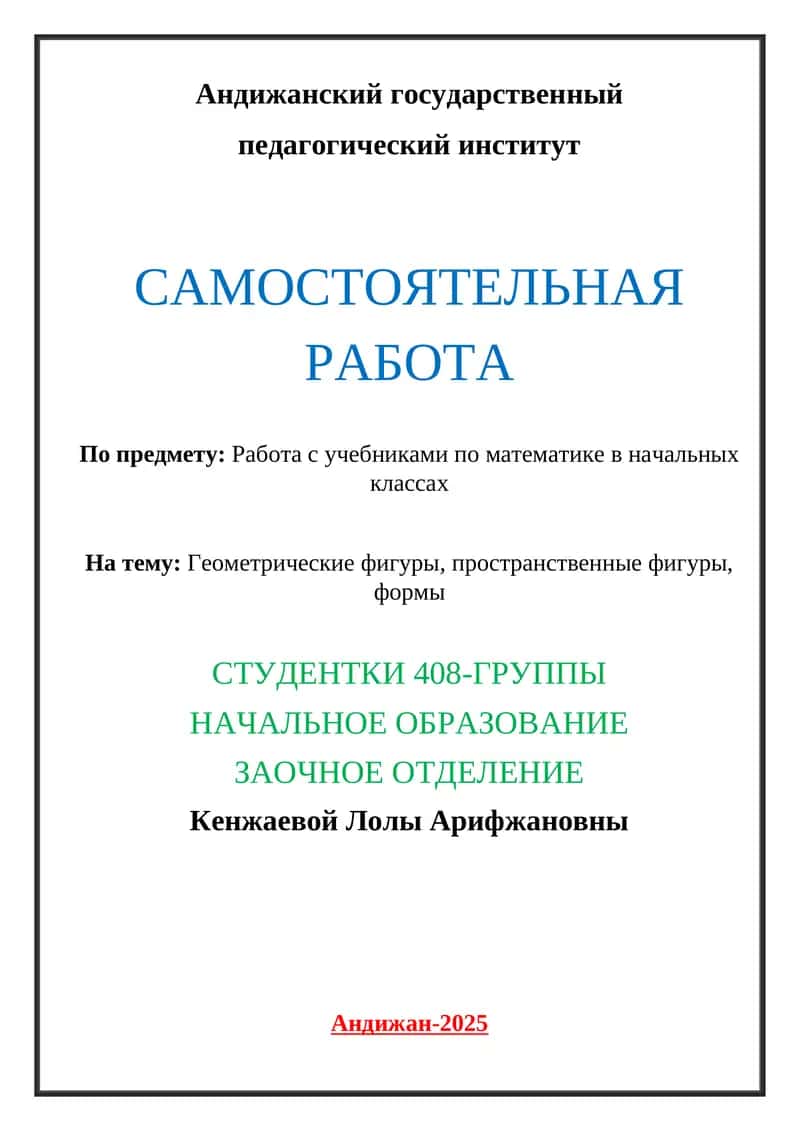 Андижанский государственный

педагогический институт

САМОСТОЯТЕЛЬНАЯ РАБОТА

По предмету: Работа с учебниками по математике в начальных классах

На тему: Геометрические фигуры, пространственные фигуры, формы

СТУДЕНТКИ 408-ГРУППЫ

НАЧАЛЬНОЕ ОБРАЗОВАНИЕ

ЗАОЧНОЕ ОТДЕЛЕНИЕ

Кенжаевой Лолы Арифжановны

Андижан-2025